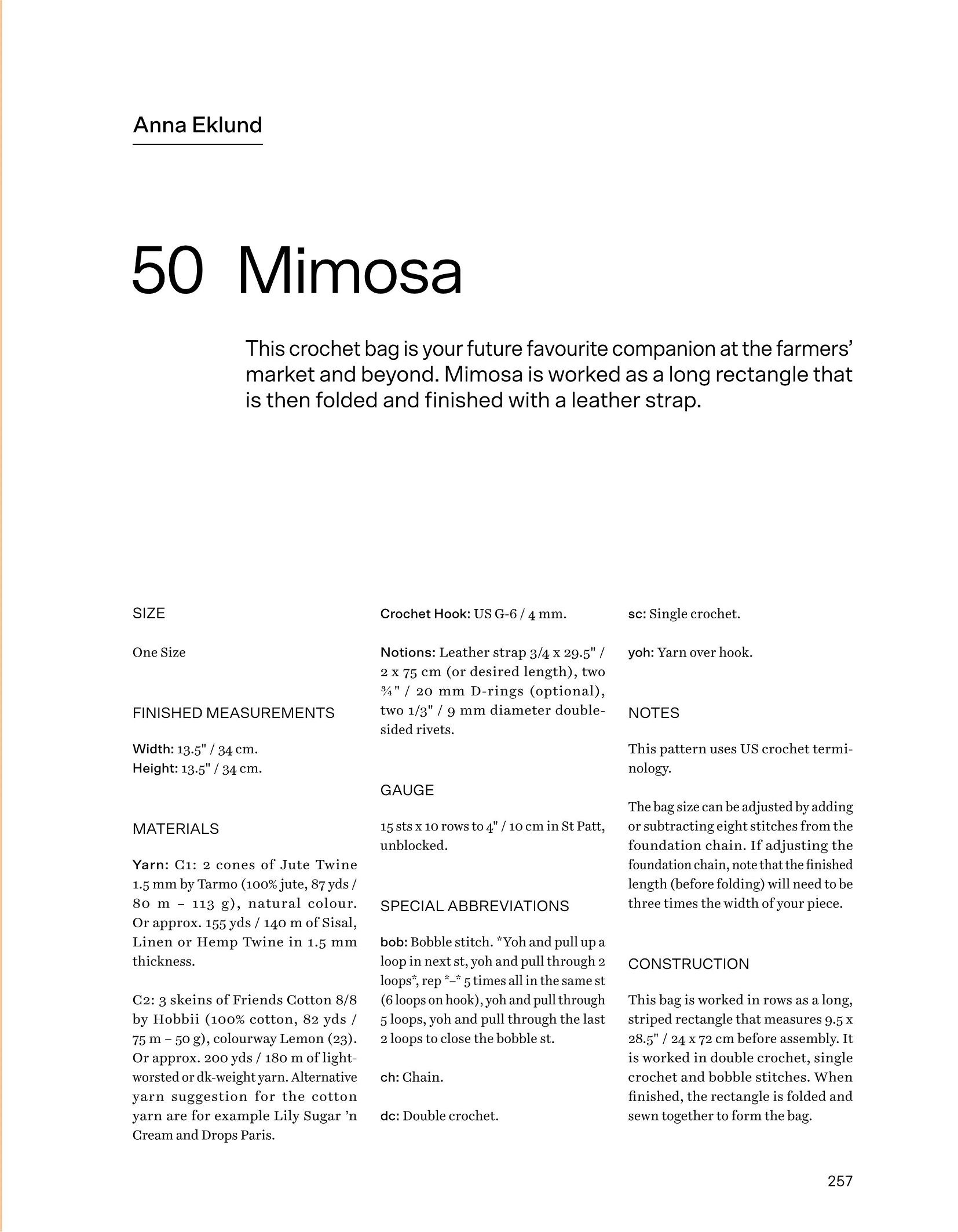 Anna Eklund

50 Mimosa

This crochet bag is your future favourite companion at the farmers' market and beyond. Mimosa is worked as a long rectangle that is then folded and finished with a leather strap.

SIZE

One Size

FINISHED MEASUREMENTS

Width: 13.5" / 34 cm.
Height: 13.5" / 34 cm.

MATERIALS

Yarn: C1: 2 cones of Jute Twine 1.5 mm by Tarmo (100% jute, 87 yds / 80 m – 113 g), natural colour. Or approx. 155 yds / 140 m of Sisal, Linen or Hemp Twine in 1.5 mm thickness.

C2: 3 skeins of Friends Cotton 8/8 by Hobbii (100% cotton, 82 yds / 75 m – 50 g), colourway Lemon (23). Or approx. 200 yds / 180 m of light-worsted or dk-weight yarn. Alternative yarn suggestion for the cotton yarn are for example Lily Sugar 'n Cream and Drops Paris.

Crochet Hook: US G-6 / 4 mm.

Notions: Leather strap 3/4 x 29.5" / 2 x 75 cm (or desired length), two ¾" / 20 mm D-rings (optional), two 1/3" / 9 mm diameter double-sided rivets.

GAUGE

15 sts x 10 rows to 4" / 10 cm in St Patt, unblocked.

SPECIAL ABBREVIATIONS

bob: Bobble stitch. *Yoh and pull up a loop in next st, yoh and pull through 2 loops*, rep *–* 5 times all in the same st (6 loops on hook), yoh and pull through 5 loops, yoh and pull through the last 2 loops to close the bobble st.

ch: Chain.

dc: Double crochet.

sc: Single crochet.

yoh: Yarn over hook.

NOTES

This pattern uses US crochet terminology.

The bag size can be adjusted by adding or subtracting eight stitches from the foundation chain. If adjusting the foundation chain, note that the finished length (before folding) will need to be three times the width of your piece.

CONSTRUCTION

This bag is worked in rows as a long, striped rectangle that measures 9.5 x 28.5" / 24 x 72 cm before assembly. It is worked in double crochet, single crochet and bobble stitches. When finished, the rectangle is folded and sewn together to form the bag.

257